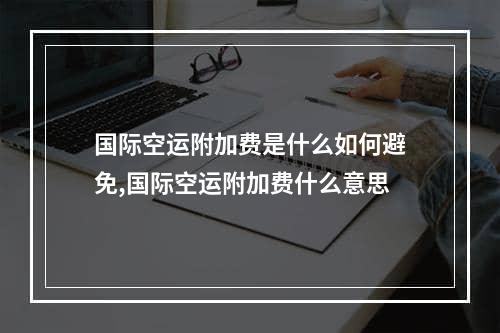 国际空运附加费是什么如何避免,国际空运附加费什么意思